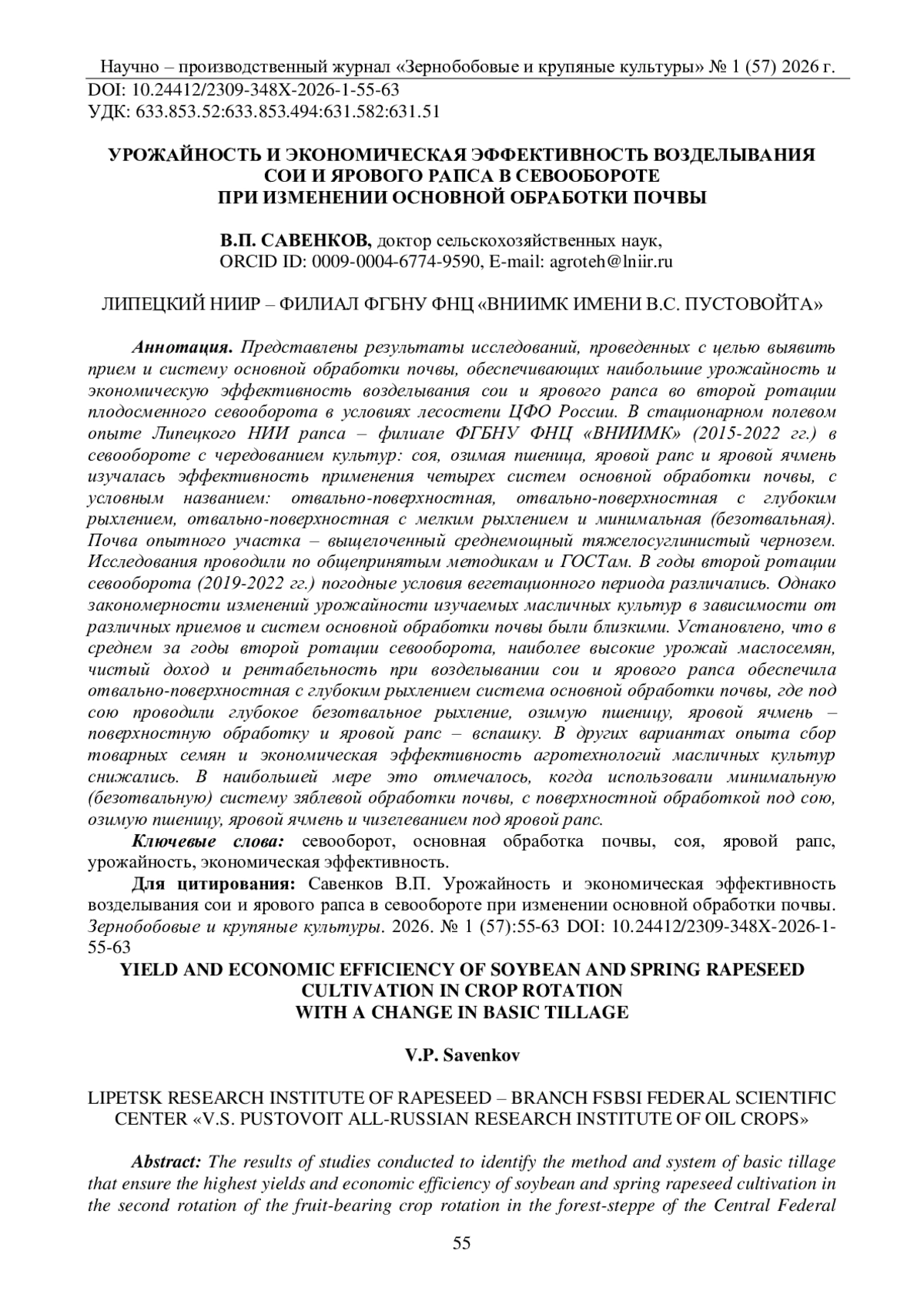 Научно – производственный журнал «Зернобобовые и крупяные культуры» № 1 (57) 2026 г.
DOI: 10.24412/2309-348X-2026-1-55-63
УДК: 633.853.52:633.853.494:631.582:631.51

УРОЖАЙНОСТЬ И ЭКОНОМИЧЕСКАЯ ЭФФЕКТИВНОСТЬ ВОЗДЕЛЫВАНИЯ СОИ И ЯРОВОГО РАПСА В СЕВООБОРОТЕ ПРИ ИЗМЕНЕНИИ ОСНОВНОЙ ОБРАБОТКИ ПОЧВЫ

В.П. САВЕНКОВ, доктор сельскохозяйственных наук,
ORCID ID: 0009-0004-6774-9590, E-mail: agroteh@lniir.ru

ЛИПЕЦКИЙ НИИР – ФИЛИАЛ ФГБНУ ФНЦ «ВНИИМК ИМЕНИ В.С. ПУСТОВОЙТА»

Аннотация. Представлены результаты исследований, проведенных с целью выявить прием и систему основной обработки почвы, обеспечивающих наибольшие урожайность и экономическую эффективность возделывания сои и ярового рапса во второй ротации плодосменного севооборота в условиях лесостепи ЦФО России. В стационарном полевом опыте Липецкого НИИ рапса – филиале ФГБНУ ФНЦ «ВНИИМК» (2015-2022 гг.) в севообороте с чередованием культур: соя, озимая пшеница, яровой рапс и яровой ячмень изучалась эффективность применения четырех систем основной обработки почвы, с условным названием: отвально-поверхностная, отвально-поверхностная с глубоким рыхлением, отвально-поверхностная с мелким рыхлением и минимальная (безотвальная). Почва опытного участка – выщелоченный среднемощный тяжелосуглинистый чернозем. Исследования проводили по общепринятым методикам и ГОСТам. В годы второй ротации севооборота (2019-2022 гг.) погодные условия вегетационного периода различались. Однако закономерности изменений урожайности изучаемых масличных культур в зависимости от различных приемов и систем основной обработки почвы были близкими. Установлено, что в среднем за годы второй ротации севооборота, наиболее высокие урожай маслосемян, чистый доход и рентабельность при возделывании сои и ярового рапса обеспечила отвально-поверхностная с глубоким рыхлением система основной обработки почвы, где под сою проводили глубокое безотвальное рыхление, озимую пшеницу, яровой ячмень – поверхностную обработку и яровой рапс – вспашку. В других вариантах опыта сбор товарных семян и экономическая эффективность агротехнологий масличных культур снижались. В наибольшей мере это отмечалось, когда использовали минимальную (безотвальную) систему зяблевой обработки почвы, с поверхностной обработкой под сою, озимую пшеницу, яровой ячмень и чизелеванием под яровой рапс.
Ключевые слова: севооборот, основная обработка почвы, соя, яровой рапс, урожайность, экономическая эффективность.
Для цитирования: Савенков В.П. Урожайность и экономическая эффективность возделывания сои и ярового рапса в севообороте при изменении основной обработки почвы. Зернобобовые и крупяные культуры. 2026. № 1 (57):55-63 DOI: 10.24412/2309-348X-2026-1-55-63

YIELD AND ECONOMIC EFFICIENCY OF SOYBEAN AND SPRING RAPESEED CULTIVATION IN CROP ROTATION WITH A CHANGE IN BASIC TILLAGE

V.P. Savenkov

LIPETSK RESEARCH INSTITUTE OF RAPESEED – BRANCH FSBSI FEDERAL SCIENTIFIC CENTER «V.S. PUSTOVOIT ALL-RUSSIAN RESEARCH INSTITUTE OF OIL CROPS»

Abstract: The results of studies conducted to identify the method and system of basic tillage that ensure the highest yields and economic efficiency of soybean and spring rapeseed cultivation in the second rotation of the fruit-bearing crop rotation in the forest-steppe of the Central Federal

55